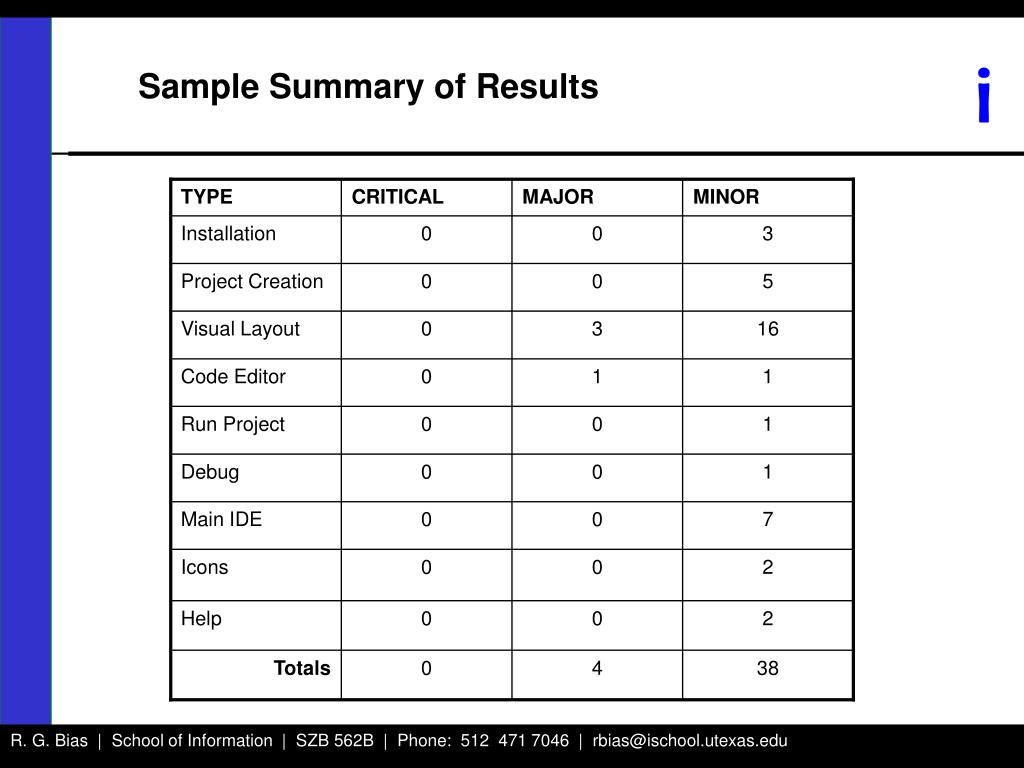 Sample Summary of Results

i

| TYPE | CRITICAL | MAJOR | MINOR |
|---|---|---|---|
| Installation | 0 | 0 | 3 |
| Project Creation | 0 | 0 | 5 |
| Visual Layout | 0 | 3 | 16 |
| Code Editor | 0 | 1 | 1 |
| Run Project | 0 | 0 | 1 |
| Debug | 0 | 0 | 1 |
| Main IDE | 0 | 0 | 7 |
| Icons | 0 | 0 | 2 |
| Help | 0 | 0 | 2 |
| Totals | 0 | 4 | 38 |

R. G. Bias | School of Information | SZB 562B | Phone: 512 471 7046 | rbias@ischool.utexas.edu